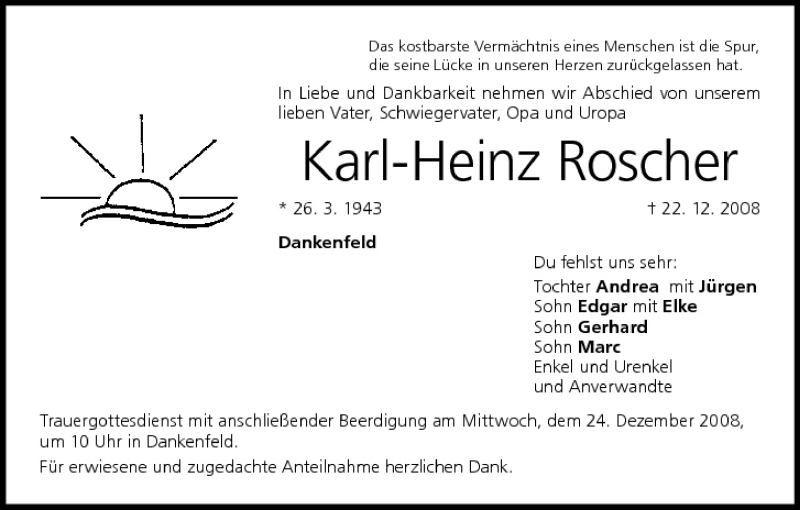 Das kostbarste Vermächtnis eines Menschen ist die Spur, die seine Lücke in unseren Herzen zurückgelassen hat.

In Liebe und Dankbarkeit nehmen wir Abschied von unserem lieben Vater, Schwiegervater, Opa und Uropa

Karl-Heinz Roscher

* 26. 3. 1943

† 22. 12. 2008

Dankenfeld

Du fehlst uns sehr:
Tochter Andrea mit Jürgen
Sohn Edgar mit Elke
Sohn Gerhard
Sohn Marc
Enkel und Urenkel
und Anverwandte

Trauergottesdienst mit anschließender Beerdigung am Mittwoch, dem 24. Dezember 2008, um 10 Uhr in Dankenfeld.

Für erwiesene und zugedachte Anteilnahme herzlichen Dank.